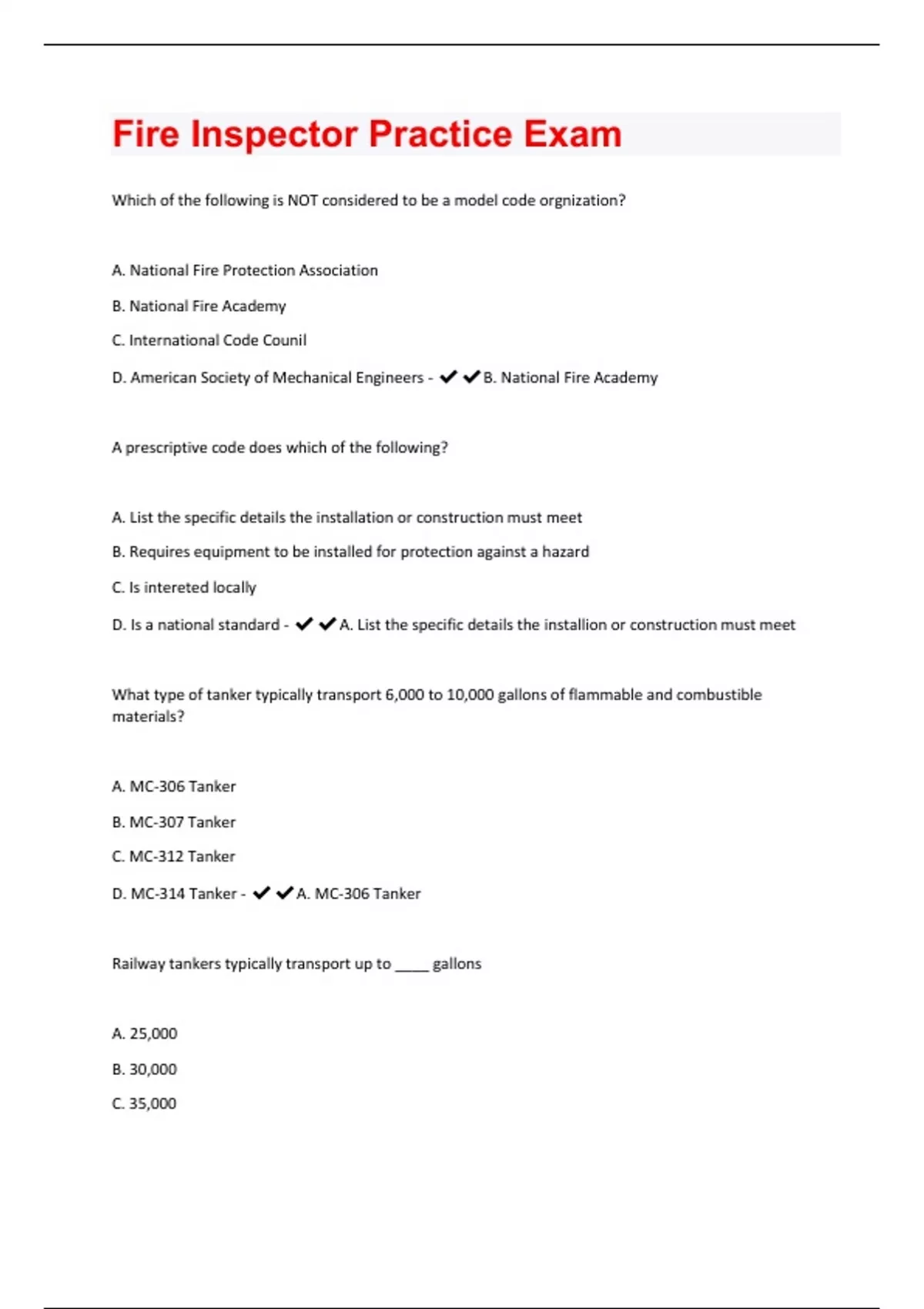 Fire Inspector Practice Exam

Which of the following is NOT considered to be a model code orgnization?

A. National Fire Protection Association

B. National Fire Academy

C. International Code Counil

D. American Society of Mechanical Engineers - ✔✔B. National Fire Academy

A prescriptive code does which of the following?

A. List the specific details the installation or construction must meet

B. Requires equipment to be installed for protection against a hazard

C. Is intereted locally

D. Is a national standard - ✔✔A. List the specific details the installion or construction must meet

What type of tanker typically transport 6,000 to 10,000 gallons of flammable and combustible materials?

A. MC-306 Tanker

B. MC-307 Tanker

C. MC-312 Tanker

D. MC-314 Tanker - ✔✔A. MC-306 Tanker

Railway tankers typically transport up to _____ gallons

A. 25,000

B. 30,000

C. 35,000